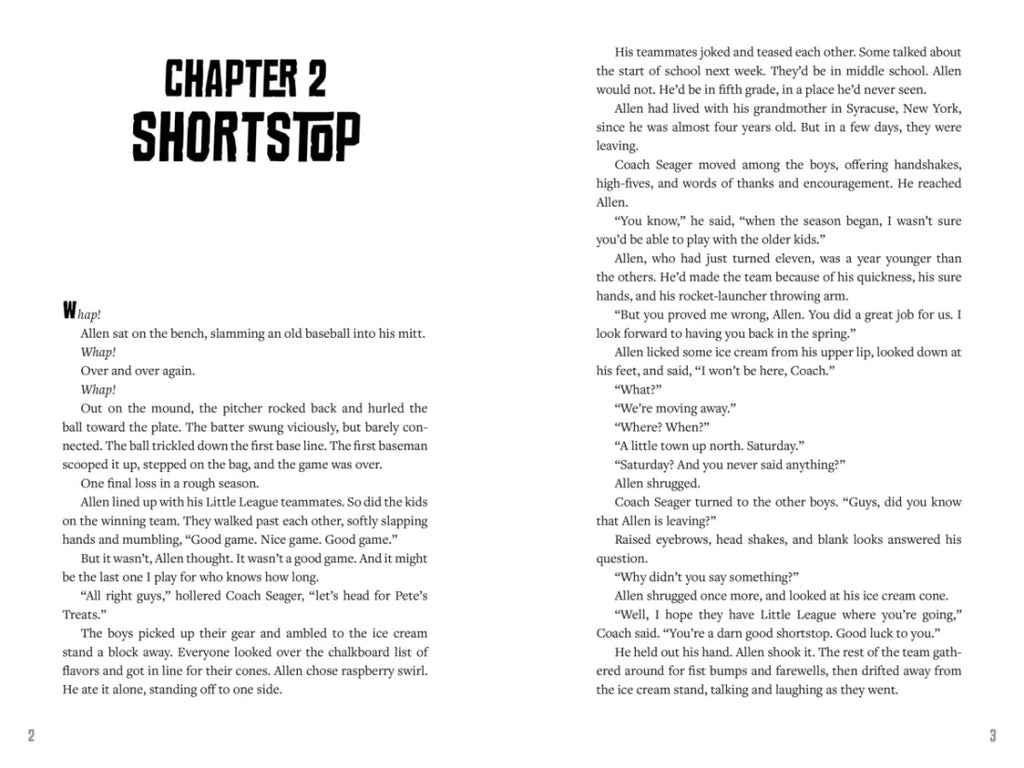 CHAPTER 2
SHORTSTOP

Whap!

Allen sat on the bench, slamming an old baseball into his mitt.

Whap!

Over and over again.

Whap!

Out on the mound, the pitcher rocked back and hurled the ball toward the plate. The batter swung viciously, but barely connected. The ball trickled down the first base line. The first baseman scooped it up, stepped on the bag, and the game was over.

One final loss in a rough season.

Allen lined up with his Little League teammates. So did the kids on the winning team. They walked past each other, softly slapping hands and mumbling, "Good game. Nice game. Good game."

But it wasn't, Allen thought. It wasn't a good game. And it might be the last one I play for who knows how long.

"All right guys," hollered Coach Seager, "let's head for Pete's Treats."

The boys picked up their gear and ambled to the ice cream stand a block away. Everyone looked over the chalkboard list of flavors and got in line for their cones. Allen chose raspberry swirl. He ate it alone, standing off to one side.

2

His teammates joked and teased each other. Some talked about the start of school next week. They'd be in middle school. Allen would not. He'd be in fifth grade, in a place he'd never seen.

Allen had lived with his grandmother in Syracuse, New York, since he was almost four years old. But in a few days, they were leaving.

Coach Seager moved among the boys, offering handshakes, high-fives, and words of thanks and encouragement. He reached Allen.

"You know," he said, "when the season began, I wasn't sure you'd be able to play with the older kids."

Allen, who had just turned eleven, was a year younger than the others. He'd made the team because of his quickness, his sure hands, and his rocket-launcher throwing arm.

"But you proved me wrong, Allen. You did a great job for us. I look forward to having you back in the spring."

Allen licked some ice cream from his upper lip, looked down at his feet, and said, "I won't be here, Coach."

"What?"

"We're moving away."

"Where? When?"

"A little town up north. Saturday."

"Saturday? And you never said anything?"

Allen shrugged.

Coach Seager turned to the other boys. "Guys, did you know that Allen is leaving?"

Raised eyebrows, head shakes, and blank looks answered his question.

"Why didn't you say something?"

Allen shrugged once more, and looked at his ice cream cone.

"Well, I hope they have Little League where you're going," Coach said. "You're a darn good shortstop. Good luck to you."

He held out his hand. Allen shook it. The rest of the team gathered around for fist bumps and farewells, then drifted away from the ice cream stand, talking and laughing as they went.

3